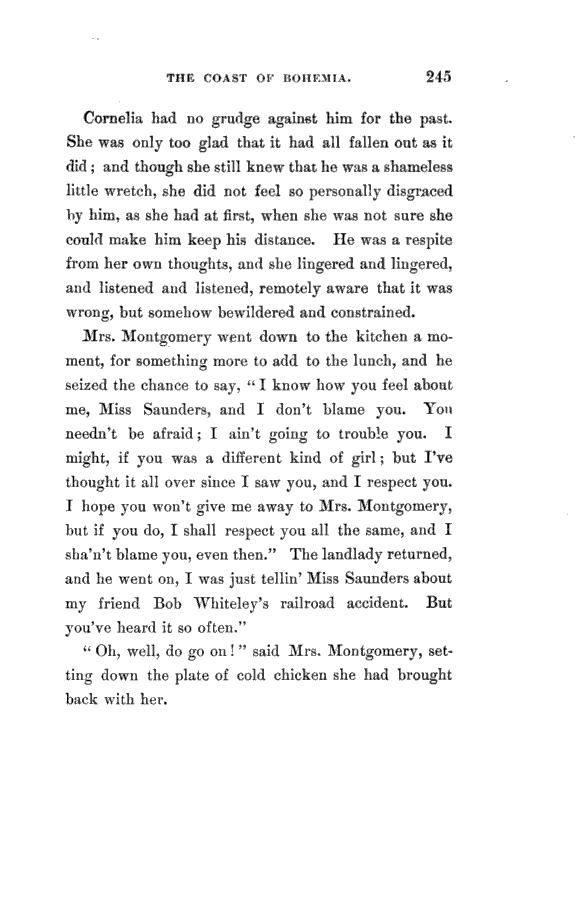 THE COAST OF BOHEMIA. 245

Cornelia had no grudge against him for the past. She was only too glad that it had all fallen out as it did; and though she still knew that he was a shameless little wretch, she did not feel so personally disgraced by him, as she had at first, when she was not sure she could make him keep his distance. He was a respite from her own thoughts, and she lingered and lingered, and listened and listened, remotely aware that it was wrong, but somehow bewildered and constrained.

Mrs. Montgomery went down to the kitchen a moment, for something more to add to the lunch, and he seized the chance to say, "I know how you feel about me, Miss Saunders, and I don't blame you. You needn't be afraid; I ain't going to trouble you. I might, if you was a different kind of girl; but I've thought it all over since I saw you, and I respect you. I hope you won't give me away to Mrs. Montgomery, but if you do, I shall respect you all the same, and I sha'n't blame you, even then." The landlady returned, and he went on, I was just tellin' Miss Saunders about my friend Bob Whiteley's railroad accident. But you've heard it so often."

"Oh, well, do go on!" said Mrs. Montgomery, setting down the plate of cold chicken she had brought back with her.